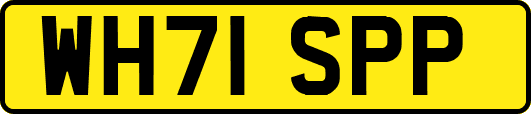 WH71 SPP